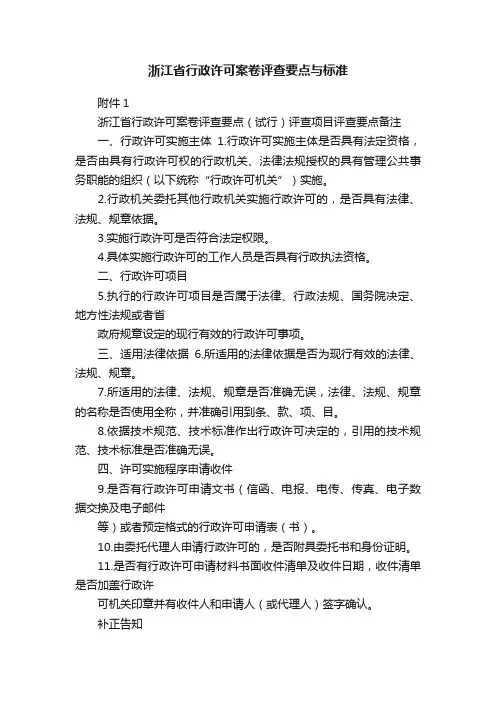 浙江省行政许可案卷评查要点与标准

附件 1

浙江省行政许可案卷评查要点（试行）评查项目评查要点备注

一、行政许可实施主体 1.行政许可实施主体是否具有法定资格，是否由具有行政许可权的行政机关、法律法规授权的具有管理公共事务职能的组织（以下统称“行政许可机关”）实施。

2.行政机关委托其他行政机关实施行政许可的，是否具有法律、法规、规章依据。

3.实施行政许可是否符合法定权限。

4.具体实施行政许可的工作人员是否具有行政执法资格。

二、行政许可项目

5.执行的行政许可项目是否属于法律、行政法规、国务院决定、地方性法规或者省

政府规章设定的现行有效的行政许可事项。

三、适用法律依据 6.所适用的法律依据是否为现行有效的法律、法规、规章。

7.所适用的法律、法规、规章是否准确无误，法律、法规、规章的名称是否使用全称，并准确引用到条、款、项、目。

8.依据技术规范、技术标准作出行政许可决定的，引用的技术规范、技术标准是否准确无误。

四、许可实施程序申请收件

9.是否有行政许可申请文书（信函、电报、电传、传真、电子数据交换及电子邮件

等）或者预定格式的行政许可申请表（书）。

10.由委托代理人申请行政许可的，是否附具委托书和身份证明。

11.是否有行政许可申请材料书面收件清单及收件日期，收件清单是否加盖行政许

可机关印章并有收件人和申请人（或代理人）签字确认。

补正告知